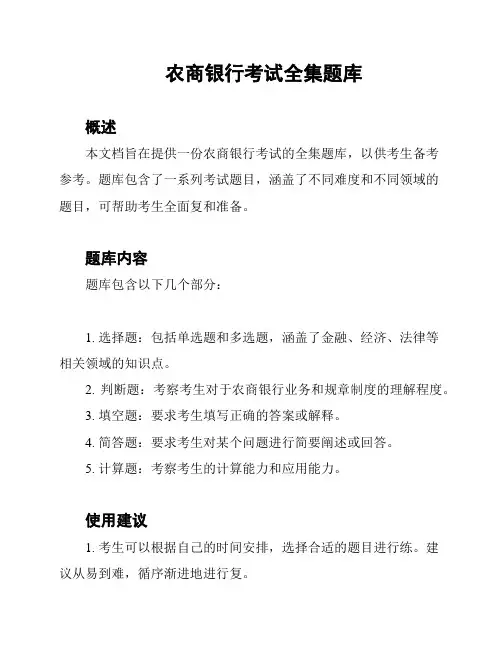 农商银行考试全集题库

概述

本文档旨在提供一份农商银行考试的全集题库，以供考生备考参考。题库包含了一系列考试题目，涵盖了不同难度和不同领域的题目，可帮助考生全面复和准备。

题库内容

题库包含以下几个部分：

1. 选择题：包括单选题和多选题，涵盖了金融、经济、法律等相关领域的知识点。

2. 判断题：考察考生对于农商银行业务和规章制度的理解程度。

3. 填空题：要求考生填写正确的答案或解释。

4. 简答题：要求考生对某个问题进行简要阐述或回答。

5. 计算题：考察考生的计算能力和应用能力。

使用建议

1. 考生可以根据自己的时间安排，选择合适的题目进行练。建议从易到难，循序渐进地进行复。